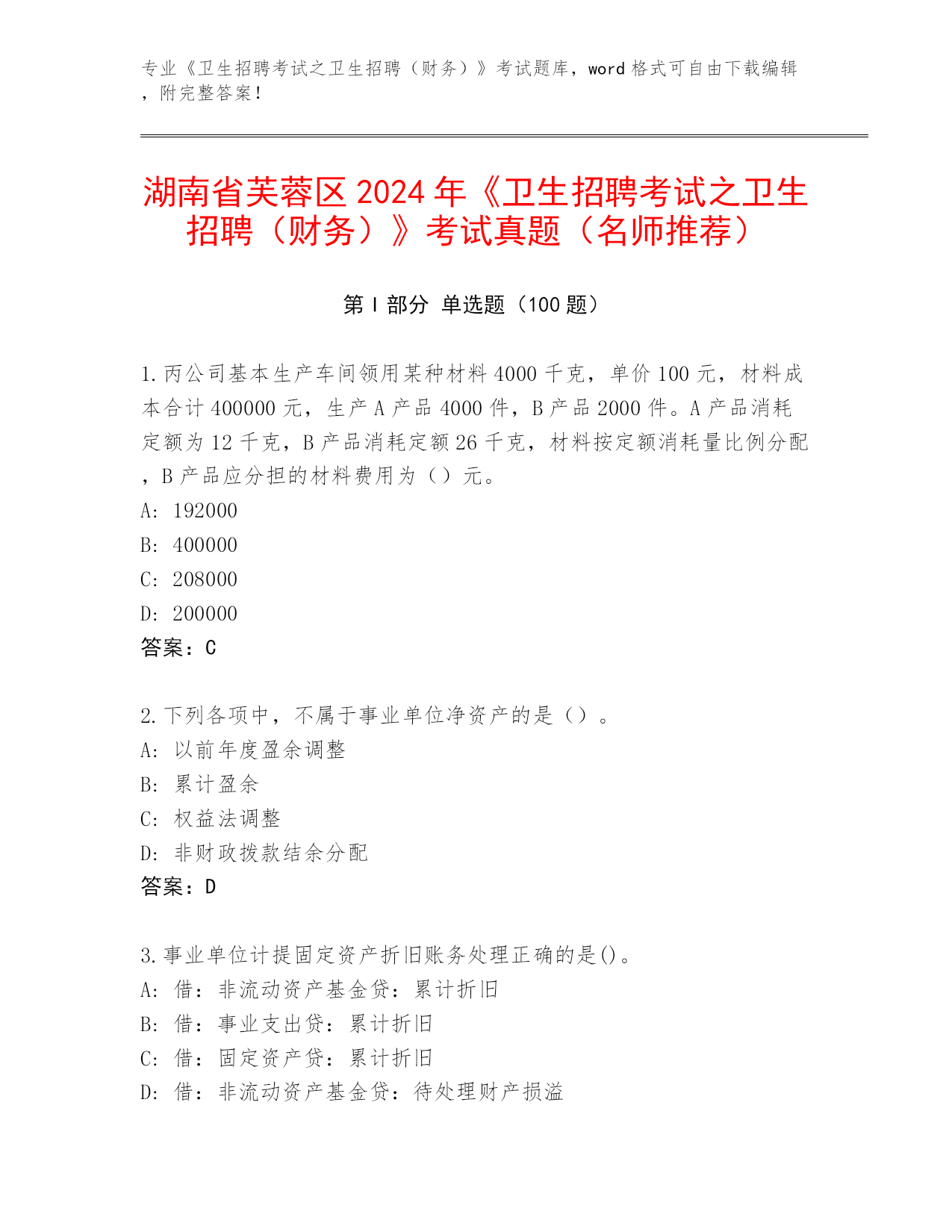 专业《卫生招聘考试之卫生招聘（财务）》考试题库，word 格式可自由下载编辑，附完整答案！

湖南省芙蓉区 2024 年《卫生招聘考试之卫生招聘（财务）》考试真题（名师推荐）

第 I 部分 单选题（100 题）

1. 丙公司基本生产车间领用某种材料 4000 千克，单价 100 元，材料成本合计 400000 元，生产 A 产品 4000 件，B 产品 2000 件。A 产品消耗定额为 12 千克，B 产品消耗定额 26 千克，材料按定额消耗量比例分配，B 产品应分担的材料费用为（）元。
A: 192000
B: 400000
C: 208000
D: 200000
答案：C

2. 下列各项中，不属于事业单位净资产的是（）。
A: 以前年度盈余调整
B: 累计盈余
C: 权益法调整
D: 非财政拨款结余分配
答案：D

3. 事业单位计提固定资产折旧账务处理正确的是()。
A: 借：非流动资产基金贷：累计折旧
B: 借：事业支出贷：累计折旧
C: 借：固定资产贷：累计折旧
D: 借：非流动资产基金贷：待处理财产损溢